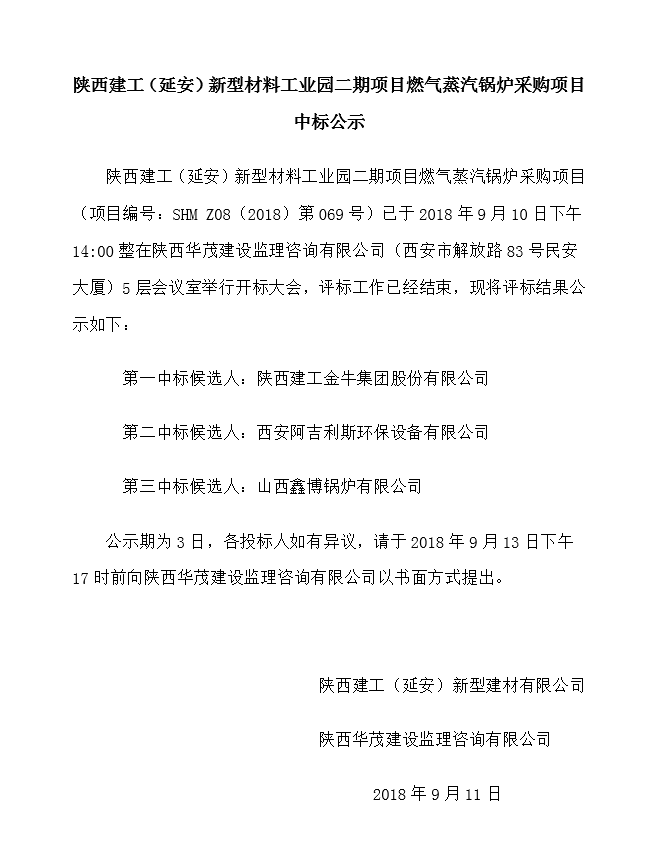 陕西建工（延安）新型材料工业园二期项目燃气蒸汽锅炉采购项目中标公示

陕西建工（延安）新型材料工业园二期项目燃气蒸汽锅炉采购项目（项目编号：SHM Z08（2018）第069号）已于2018年9月10日下午14:00整在陕西华茂建设监理咨询有限公司（西安市解放路83号民安大厦）5层会议室举行开标大会，评标工作已经结束，现将评标结果公示如下：

第一中标候选人：陕西建工金牛集团股份有限公司

第二中标候选人：西安阿吉利斯环保设备有限公司

第三中标候选人：山西鑫博锅炉有限公司

公示期为3日，各投标人如有异议，请于2018年9月13日下午17时前向陕西华茂建设监理咨询有限公司以书面方式提出。

陕西建工（延安）新型建材有限公司

陕西华茂建设监理咨询有限公司

2018年9月11日